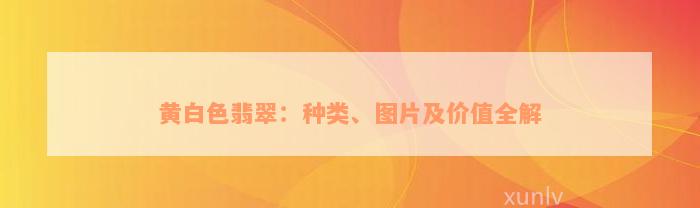 黄白色翡翠：种类、图片及价值全解

xunlv